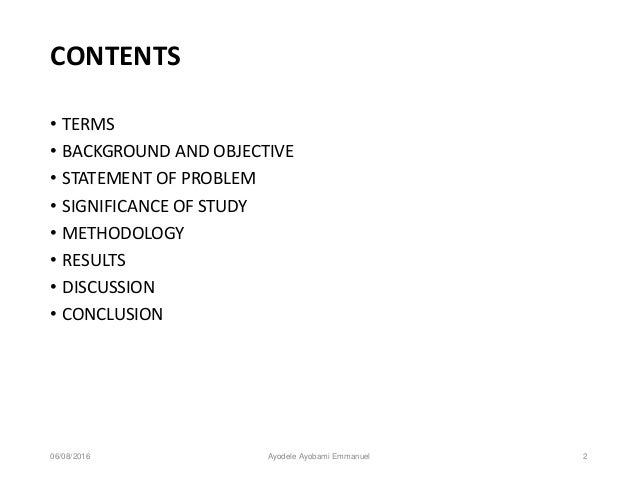 CONTENTS

• TERMS
• BACKGROUND AND OBJECTIVE
• STATEMENT OF PROBLEM
• SIGNIFICANCE OF STUDY
• METHODOLOGY
• RESULTS
• DISCUSSION
• CONCLUSION

06/08/2016 Ayodele Ayobami Emmanuel 2